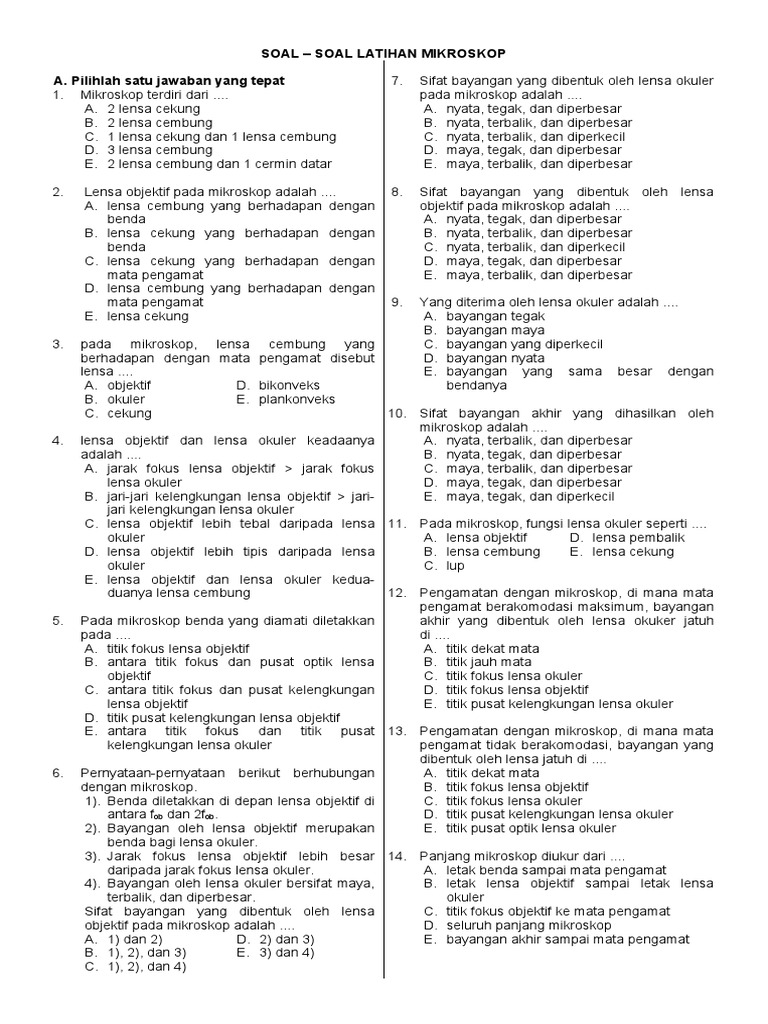 SOAL – SOAL LATIHAN MIKROSKOP

A. Pilihlah satu jawaban yang tepat
1. Mikroskop terdiri dari ....
A. 2 lensa cekung
B. 2 lensa cembung
C. 1 lensa cekung dan 1 lensa cembung
D. 3 lensa cembung
E. 2 lensa cembung dan 1 cermin datar

2. Lensa objektif pada mikroskop adalah ....
A. lensa cembung yang berhadapan dengan benda
B. lensa cekung yang berhadapan dengan benda
C. lensa cekung yang berhadapan dengan mata pengamat
D. lensa cembung yang berhadapan dengan mata pengamat
E. lensa cekung

3. pada mikroskop, lensa cembung yang berhadapan dengan mata pengamat disebut lensa ....
A. objektif
B. okuler
C. cekung
D. bikonveks
E. plankonveks

4. lensa objektif dan lensa okuler keadaanya adalah ....
A. jarak fokus lensa objektif > jarak fokus lensa okuler
B. jari-jari kelengkungan lensa objektif > jari-jari kelengkungan lensa okuler
C. lensa objektif lebih tebal daripada lensa okuler
D. lensa objektif lebih tipis daripada lensa okuler
E. lensa objektif dan lensa okuler kedua-duanya lensa cembung

5. Pada mikroskop benda yang diamati diletakkan pada ....
A. titik fokus lensa objektif
B. antara titik fokus dan pusat optik lensa objektif
C. antara titik fokus dan pusat kelengkungan lensa objektif
D. titik pusat kelengkungan lensa objektif
E. antara titik fokus dan titik pusat kelengkungan lensa okuler

6. Pernyataan-pernyataan berikut berhubungan dengan mikroskop.
1). Benda diletakkan di depan lensa objektif di antara $f_{ob}$ dan $2f_{ob}$.
2). Bayangan oleh lensa objektif merupakan benda bagi lensa okuler.
3). Jarak fokus lensa objektif lebih besar daripada jarak fokus lensa okuler.
4). Bayangan oleh lensa okuler bersifat maya, terbalik, dan diperbesar.
Sifat bayangan yang dibentuk oleh lensa objektif pada mikroskop adalah ....
A. 1) dan 2)
B. 1), 2), dan 3)
C. 1), 2), dan 4)
D. 2) dan 3)
E. 3) dan 4)

7. Sifat bayangan yang dibentuk oleh lensa okuler pada mikroskop adalah ....
A. nyata, tegak, dan diperbesar
B. nyata, terbalik, dan diperbesar
C. nyata, terbalik, dan diperkecil
D. maya, tegak, dan diperbesar
E. maya, terbalik, dan diperbesar

8. Sifat bayangan yang dibentuk oleh lensa objektif pada mikroskop adalah ....
A. nyata, tegak, dan diperbesar
B. nyata, terbalik, dan diperbesar
C. nyata, terbalik, dan diperkecil
D. maya, tegak, dan diperbesar
E. maya, terbalik, dan diperbesar

9. Yang diterima oleh lensa okuler adalah ....
A. bayangan tegak
B. bayangan maya
C. bayangan yang diperkecil
D. bayangan nyata
E. bayangan yang sama besar dengan bendanya

10. Sifat bayangan akhir yang dihasilkan oleh mikroskop adalah ....
A. nyata, terbalik, dan diperbesar
B. nyata, tegak, dan diperbesar
C. maya, terbalik, dan diperbesar
D. maya, tegak, dan diperbesar
E. maya, tegak, dan diperkecil

11. Pada mikroskop, fungsi lensa okuler seperti ....
A. lensa objektif
B. lensa cembung
C. lup
D. lensa pembalik
E. lensa cekung

12. Pengamatan dengan mikroskop, di mana mata pengamat berakomodasi maksimum, bayangan akhir yang dibentuk oleh lensa okuker jatuh di ....
A. titik dekat mata
B. titik jauh mata
C. titik fokus lensa okuler
D. titik fokus lensa objektif
E. titik pusat kelengkungan lensa okuler

13. Pengamatan dengan mikroskop, di mana mata pengamat tidak berakomodasi, bayangan yang dibentuk oleh lensa jatuh di ....
A. titik dekat mata
B. titik fokus lensa objektif
C. titik fokus lensa okuler
D. titik pusat kelengkungan lensa okuler
E. titik pusat optik lensa okuler

14. Panjang mikroskop diukur dari ....
A. letak benda sampai mata pengamat
B. letak lensa objektif sampai letak lensa okuler
C. titik fokus objektif ke mata pengamat
D. seluruh panjang mikroskop
E. bayangan akhir sampai mata pengamat